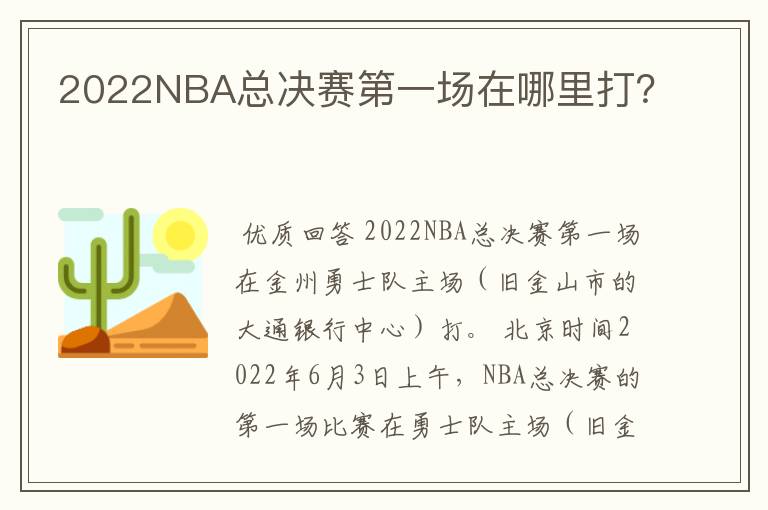 2022NBA总决赛第一场在哪里打?

优质回答 2022NBA总决赛第一场在金州勇士队主场（旧金山市的大通银行中心）打。 北京时间2022年6月3日上午，NBA总决赛的第一场比赛在勇士队主场（旧金